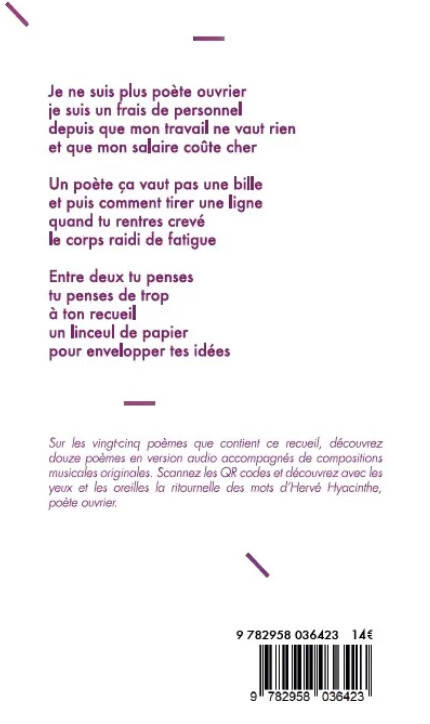 Je ne suis plus poète ouvrier
je suis un frais de personnel
depuis que mon travail ne vaut rien
et que mon salaire coûte cher

Un poète ça vaut pas une bille
et puis comment tirer une ligne
quand tu rentres crevé
le corps raidi de fatigue

Entre deux tu penses
tu penses de trop
à ton recueil
un linceul de papier
pour envelopper tes idées

Sur les vingt-cinq poèmes que contient ce recueil, découvrez douze poèmes en version audio accompagnés de compositions musicales originales. Scannez les QR codes et découvrez avec les yeux et les oreilles la ritournelle des mots d'Hervé Hyacinthe, poète ouvrier.

9 782958 036423 14€

9 782958 036423